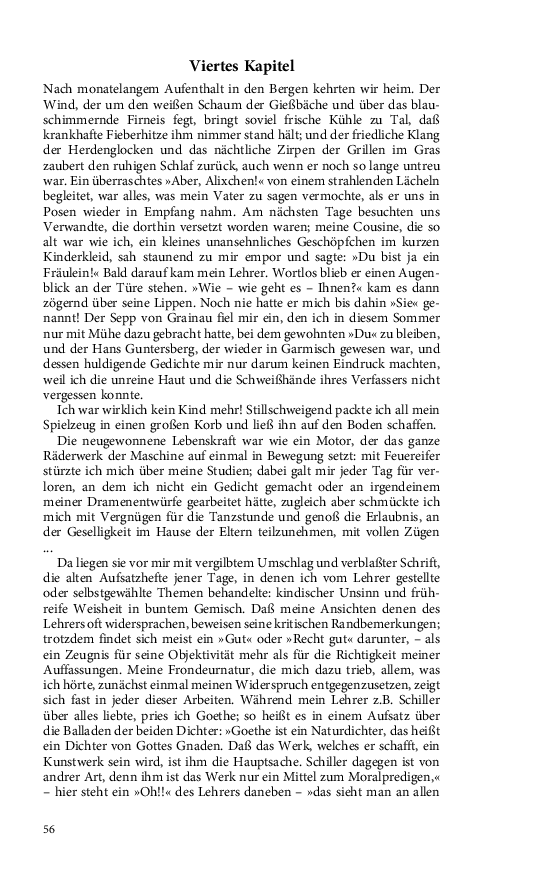 Viertes Kapitel

Nach monatelangem Aufenthalt in den Bergen kehrten wir heim. Der Wind, der um den weißen Schaum der Gießbäche und über das blauschimmernde Firneis fegt, bringt soviel frische Kühle zu Tal, daß krankhafte Fieberhitze ihm nimmer stand hält; und der friedliche Klang der Herdenglocken und das nächtliche Zirpen der Grillen im Gras zaubert den ruhigen Schlaf zurück, auch wenn er noch so lange untreu war. Ein überraschtes »Aber, Alixchen!« von einem strahlenden Lächeln begleitet, war alles, was mein Vater zu sagen vermochte, als er uns in Posen wieder in Empfang nahm. Am nächsten Tage besuchten uns Verwandte, die dorthin versetzt worden waren; meine Cousine, die so alt war wie ich, ein kleines unansehnliches Geschöpfchen im kurzen Kinderkleid, sah staunend zu mir empor und sagte: »Du bist ja ein Fräulein!« Bald darauf kam mein Lehrer. Wortlos blieb er einen Augenblick an der Türe stehen. »Wie – wie geht es – Ihnen?« kam es dann zögernd über seine Lippen. Noch nie hatte er mich bis dahin »Sie« genannt! Der Sepp von Grainau fiel mir ein, den ich in diesem Sommer nur mit Mühe dazu gebracht hatte, bei dem gewohnten »Du« zu bleiben, und der Hans Guntersberg, der wieder in Garmisch gewesen war, und dessen huldigende Gedichte mir nur darum keinen Eindruck machten, weil ich die unreine Haut und die Schweißhände ihres Verfassers nicht vergessen konnte.

Ich war wirklich kein Kind mehr! Stillschweigend packte ich all mein Spielzeug in einen großen Korb und ließ ihn auf den Boden schaffen.

Die neugewonnene Lebenskraft war wie ein Motor, der das ganze Räderwerk der Maschine auf einmal in Bewegung setzt: mit Feuereifer stürzte ich mich über meine Studien; dabei galt mir jeder Tag für verloren, an dem ich nicht ein Gedicht gemacht oder an irgendeinem meiner Dramenentwürfe gearbeitet hätte, zugleich aber schmückte ich mich mit Vergnügen für die Tanzstunde und genoß die Erlaubnis, an der Geselligkeit im Hause der Eltern teilzunehmen, mit vollen Zügen ...

Da liegen sie vor mir mit vergilbtem Umschlag und verblaßter Schrift, die alten Aufsatzhefte jener Tage, in denen ich vom Lehrer gestellte oder selbstgewählte Themen behandelte: kindischer Unsinn und frühreife Weisheit in buntem Gemisch. Daß meine Ansichten denen des Lehrers oft widersprachen, beweisen seine kritischen Randbemerkungen; trotzdem findet sich meist ein »Gut« oder »Recht gut« darunter, – als ein Zeugnis für seine Objektivität mehr als für die Richtigkeit meiner Auffassungen. Meine Frondeurnatur, die mich dazu trieb, allem, was ich hörte, zunächst einmal meinen Widerspruch entgegenzusetzen, zeigt sich fast in jeder dieser Arbeiten. Während mein Lehrer z.B. Schiller über alles liebte, pries ich Goethe; so heißt es in einem Aufsatz über die Balladen der beiden Dichter: »Goethe ist ein Naturdichter, das heißt ein Dichter von Gottes Gnaden. Daß das Werk, welches er schafft, ein Kunstwerk sein wird, ist ihm die Hauptsache. Schiller dagegen ist von andrer Art, denn ihm ist das Werk nur ein Mittel zum Moralpredigen,« – hier steht ein »Oh!!« des Lehrers daneben – »das sieht man an allen

56